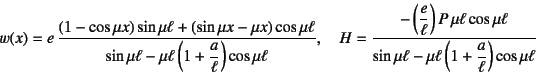 $w(x) = e\,\frac{(1-\cos\mu x)\sin\mu\ell + (\sin\mu x - \mu x)\cos\mu\ell}{\sin\mu\ell - \mu\ell\left(1+\frac{a}{\ell}\right)\cos\mu\ell}, \quad H = \frac{-\left(\frac{e}{\ell}\right)P\,\mu\ell\cos\mu\ell}{\sin\mu\ell - \mu\ell\left(1+\frac{a}{\ell}\right)\cos\mu\ell}$